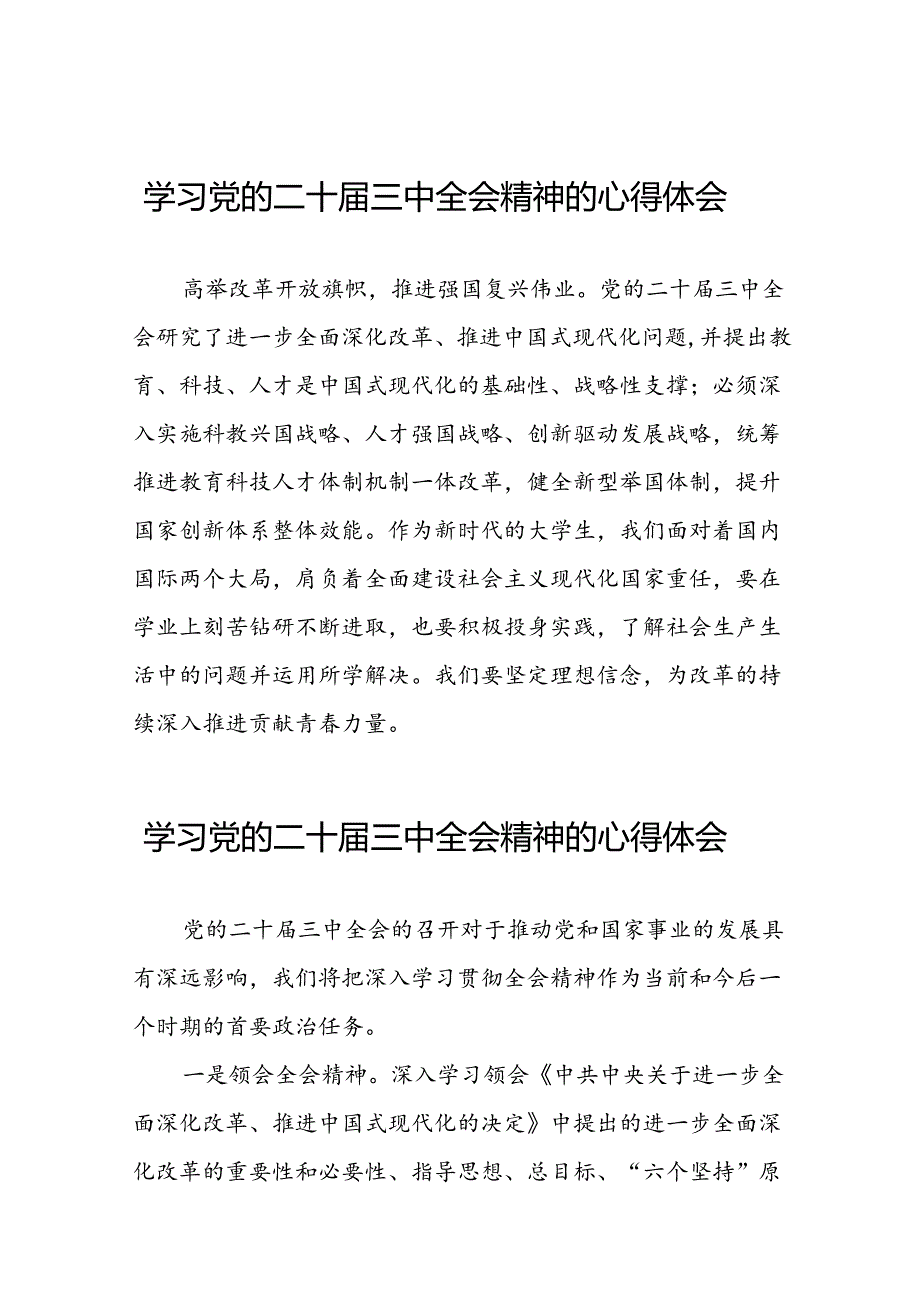 学习党的二十届三中全会精神的心得体会

高举改革开放旗帜，推进强国复兴伟业。党的二十届三中全会研究了进一步全面深化改革、推进中国式现代化问题，并提出教育、科技、人才是中国式现代化的基础性、战略性支撑；必须深入实施科教兴国战略、人才强国战略、创新驱动发展战略，统筹推进教育科技人才体制机制一体改革，健全新型举国体制，提升国家创新体系整体效能。作为新时代的大学生，我们面对着国内国际两个大局，肩负着全面建设社会主义现代化国家重任，要在学业上刻苦钻研不断进取，也要积极投身实践，了解社会生产生活中的问题并运用所学解决。我们要坚定理想信念，为改革的持续深入推进贡献青春力量。

学习党的二十届三中全会精神的心得体会

党的二十届三中全会的召开对于推动党和国家事业的发展具有深远影响，我们将把深入学习贯彻全会精神作为当前和今后一个时期的首要政治任务。

一是领会全会精神。深入学习领会《中共中央关于进一步全面深化改革、推进中国式现代化的决定》中提出的进一步全面深化改革的重要性和必要性、指导思想、总目标、“六个坚持”原